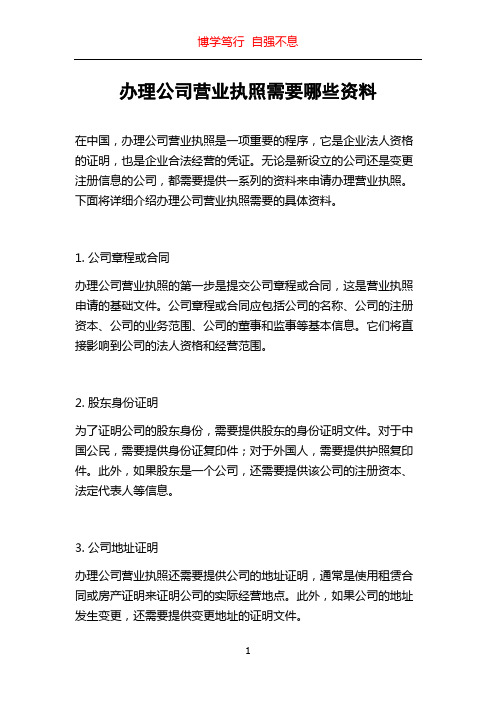 博学笃行 自强不息

办理公司营业执照需要哪些资料

在中国，办理公司营业执照是一项重要的程序，它是企业法人资格的证明，也是企业合法经营的凭证。无论是新设立的公司还是变更注册信息的公司，都需要提供一系列的资料来申请办理营业执照。下面将详细介绍办理公司营业执照需要的具体资料。

1. 公司章程或合同

办理公司营业执照的第一步是提交公司章程或合同，这是营业执照申请的基础文件。公司章程或合同应包括公司的名称、公司的注册资本、公司的业务范围、公司的董事和监事等基本信息。它们将直接影响到公司的法人资格和经营范围。

2. 股东身份证明

为了证明公司的股东身份，需要提供股东的身份证明文件。对于中国公民，需要提供身份证复印件；对于外国人，需要提供护照复印件。此外，如果股东是一个公司，还需要提供该公司的注册资本、法定代表人等信息。

3. 公司地址证明

办理公司营业执照还需要提供公司的地址证明，通常是使用租赁合同或房产证明来证明公司的实际经营地点。此外，如果公司的地址发生变更，还需要提供变更地址的证明文件。

1